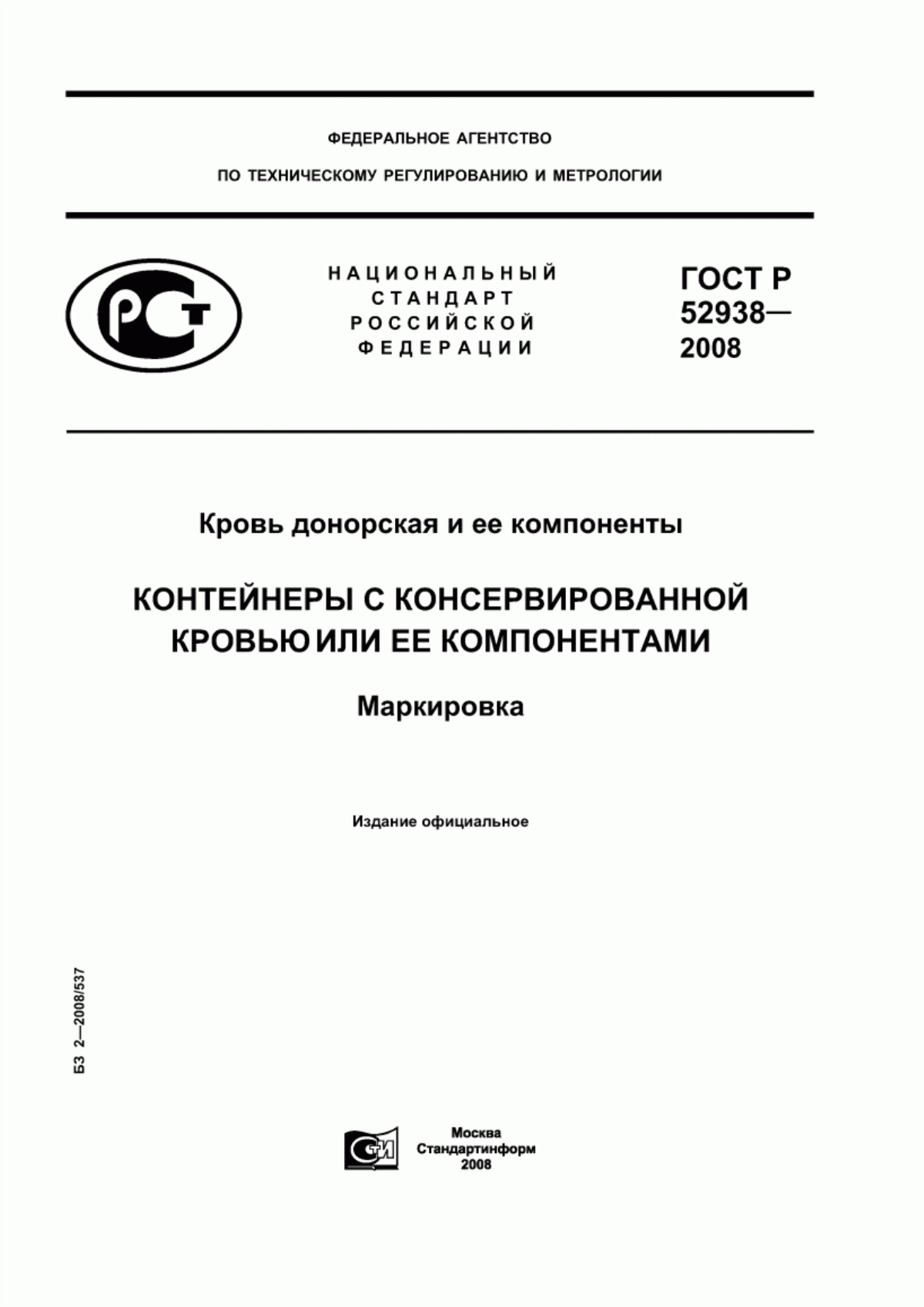 ФЕДЕРАЛЬНОЕ АГЕНТСТВО

ПО ТЕХНИЧЕСКОМУ РЕГУЛИРОВАНИЮ И МЕТРОЛОГИИ

РСТ

НАЦИОНАЛЬНЫЙ СТАНДАРТ РОССИЙСКОЙ ФЕДЕРАЦИИ

ГОСТ Р 52938— 2008

Кровь донорская и ее компоненты

КОНТЕЙНЕРЫ С КОНСЕРВИРОВАННОЙ КРОВЬЮ ИЛИ ЕЕ КОМПОНЕНТАМИ

Маркировка

Издание официальное

БЗ 2—2008/537

СТИ

Москва
Стандартинформ
2008